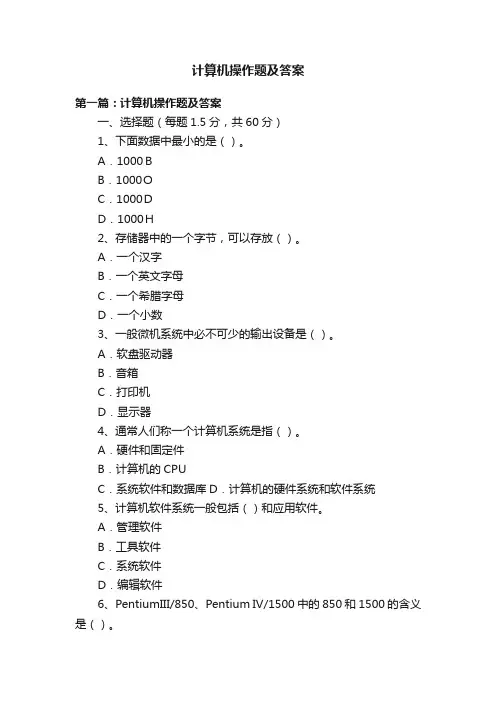 计算机操作题及答案

第一篇：计算机操作题及答案

一、选择题（每题 1.5 分，共 60 分）

1、下面数据中最小的是（ ）。

A．1000 B

B．1000 O

C．1000 D

D．1000 H

2、存储器中的一个字节，可以存放（ ）。

A．一个汉字

B．一个英文字母

C．一个希腊字母

D．一个小数

3、一般微机系统中必不可少的输出设备是（ ）。

A．软盘驱动器

B．音箱

C．打印机

D．显示器

4、通常人们称一个计算机系统是指（ ）。

A．硬件和固定件

B．计算机的 CPU

C．系统软件和数据库 D．计算机的硬件系统和软件系统

5、计算机软件系统一般包括（ ）和应用软件。

A．管理软件

B．工具软件

C．系统软件

D．编辑软件

6、PentiumIII/850、Pentium IV/1500 中的 850 和 1500 的含义是（ ）。